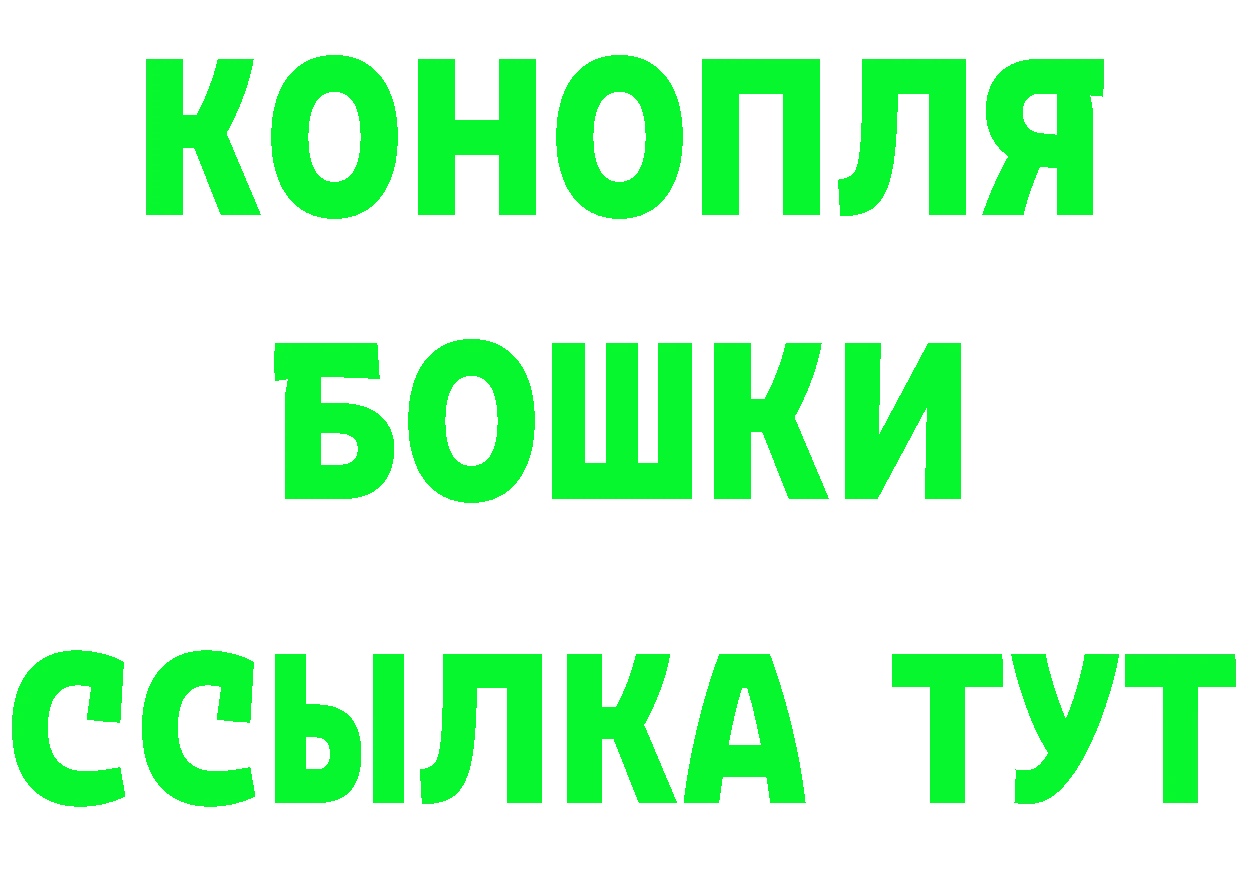 КОНОПЛЯ
БОШКИ
ССЫЛКА ТУТ